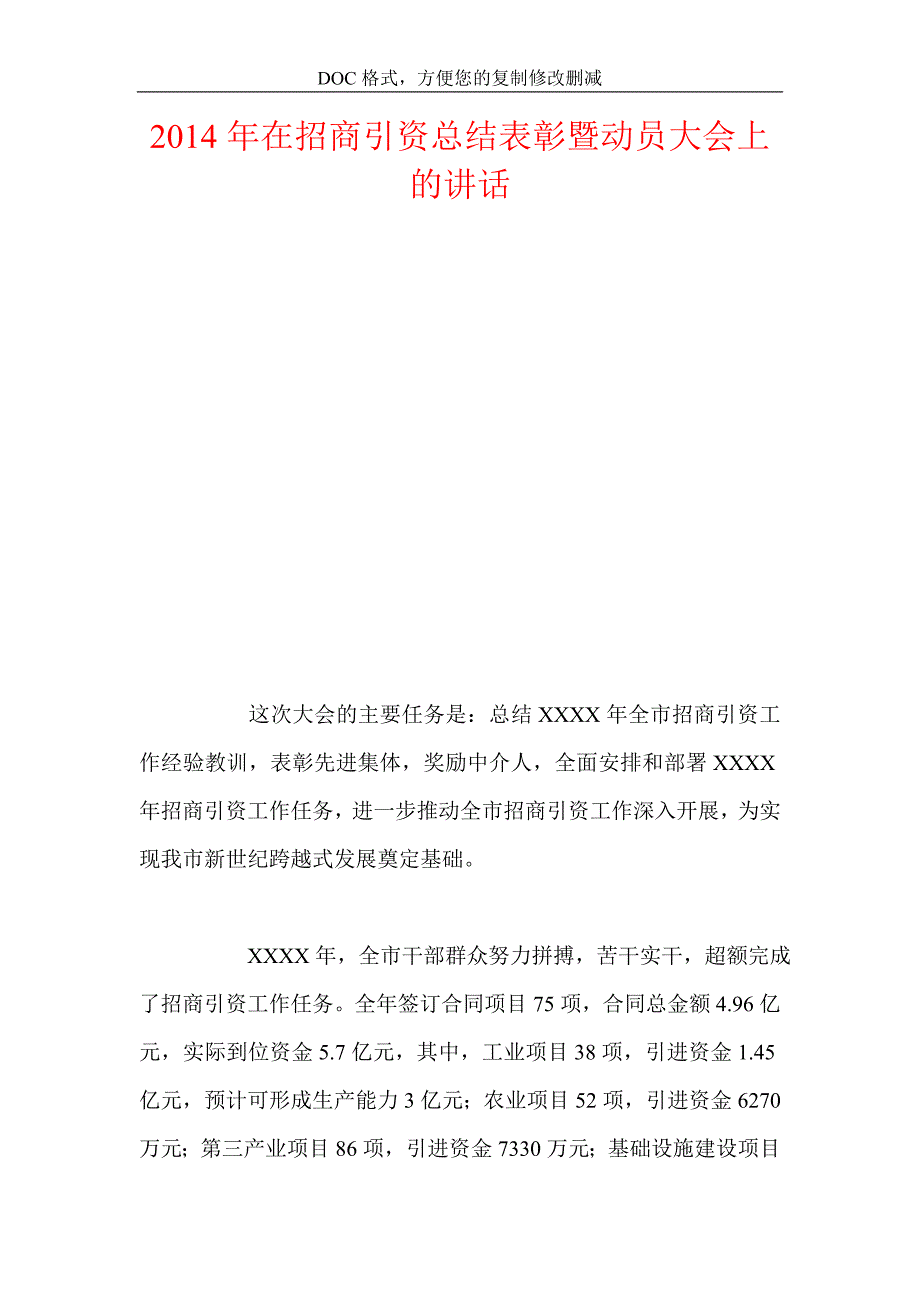 DOC 格式，方便您的复制修改删减

2014 年在招商引资总结表彰暨动员大会上的讲话

这次大会的主要任务是：总结 XXXX 年全市招商引资工作经验教训，表彰先进集体，奖励中介人，全面安排和部署 XXXX 年招商引资工作任务，进一步推动全市招商引资工作深入开展，为实现我市新世纪跨越式发展奠定基础。

XXXX 年，全市干部群众努力拼搏，苦干实干，超额完成了招商引资工作任务。全年签订合同项目 75 项，合同总金额 4.96 亿元，实际到位资金 5.7 亿元，其中，工业项目 38 项，引进资金 1.45 亿元，预计可形成生产能力 3 亿元；农业项目 52 项，引进资金 6270 万元；第三产业项目 86 项，引进资金 7330 万元；基础设施建设项目